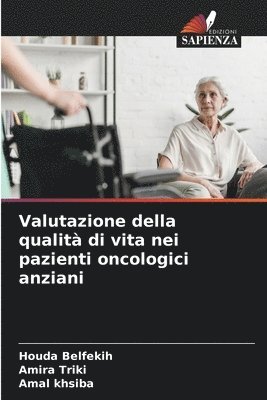 EDIZIONI
SAPIENZA

Valutazione della qualità di vita nei pazienti oncologici anziani

Houda Belfekih
Amira Triki
Amal khsiba